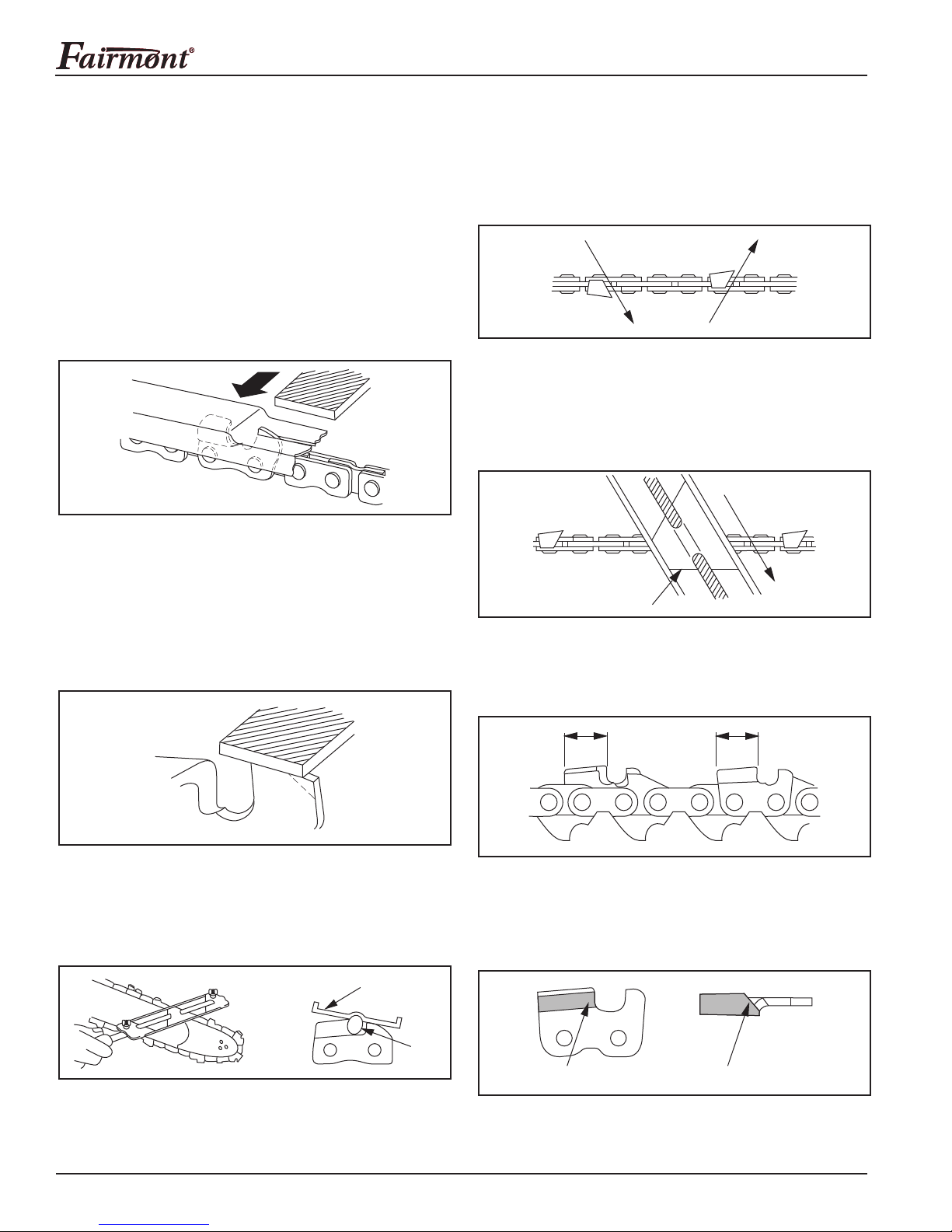 Fairmont®